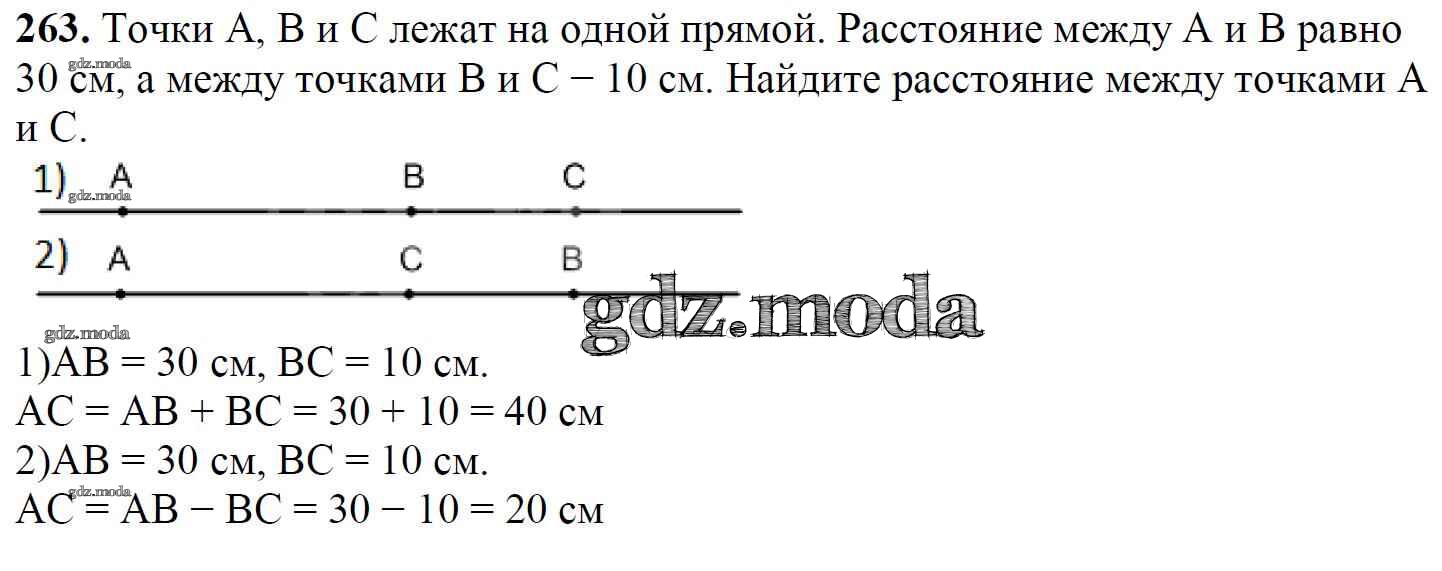 **263.** Точки A, B и C лежат на одной прямой. Расстояние между A и B равно 30 см, а между точками B и C − 10 см. Найдите расстояние между точками A и C.

gdz.moda

1) A B C

gdz.moda

2) A C B

gdz.moda

gdz.moda

1)AB = 30 см, BC = 10 см.
AC = AB + BC = 30 + 10 = 40 см
2)AB = 30 см, BC = 10 см.
gdz.moda
AC = AB − BC = 30 − 10 = 20 см